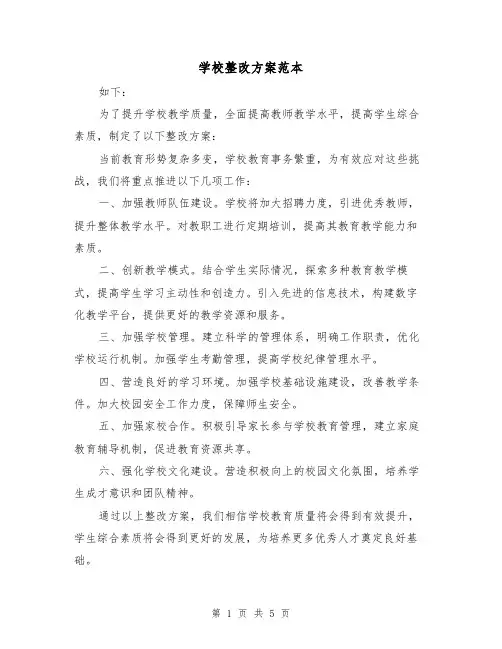 学校整改方案范本

如下：

为了提升学校教学质量，全面提高教师教学水平，提高学生综合素质，制定了以下整改方案：

当前教育形势复杂多变，学校教育事务繁重，为有效应对这些挑战，我们将重点推进以下几项工作：

一、加强教师队伍建设。学校将加大招聘力度，引进优秀教师，提升整体教学水平。对教职工进行定期培训，提高其教育教学能力和素质。

二、创新教学模式。结合学生实际情况，探索多种教育教学模式，提高学生学习主动性和创造力。引入先进的信息技术，构建数字化教学平台，提供更好的教学资源和服务。

三、加强学校管理。建立科学的管理体系，明确工作职责，优化学校运行机制。加强学生考勤管理，提高学校纪律管理水平。

四、营造良好的学习环境。加强学校基础设施建设，改善教学条件。加大校园安全工作力度，保障师生安全。

五、加强家校合作。积极引导家长参与学校教育管理，建立家庭教育辅导机制，促进教育资源共享。

六、强化学校文化建设。营造积极向上的校园文化氛围，培养学生成才意识和团队精神。

通过以上整改方案，我们相信学校教育质量将会得到有效提升，学生综合素质将会得到更好的发展，为培养更多优秀人才奠定良好基础。

第 1 页 共 5 页